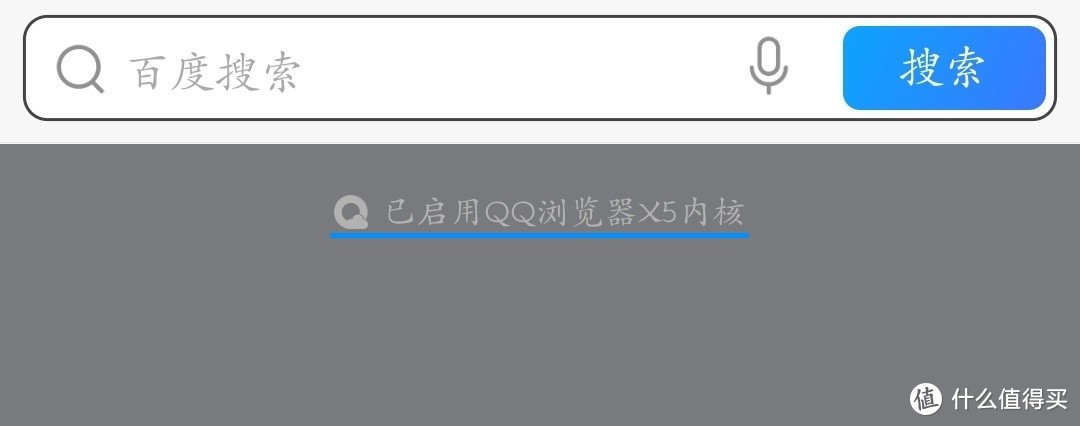 百度搜索

搜索

已启用QQ浏览器X5内核

值 什么值得买